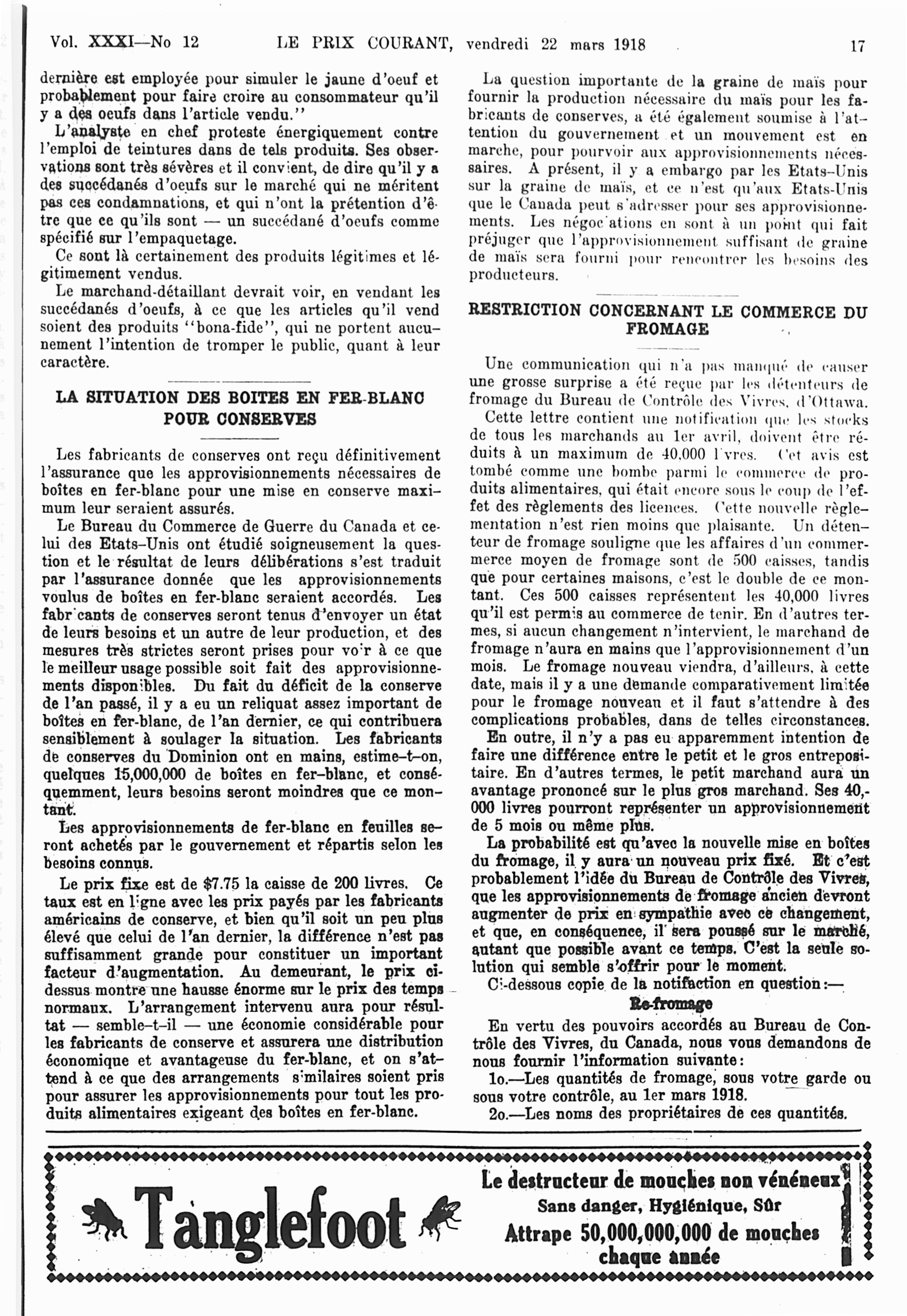 Vol. XXXI—No 12 LE PRIX COURANT, vendredi 22 mars 1918 17

dernière est employée pour simuler le jaune d'oeuf et probablement pour faire croire au consommateur qu'il y a des oeufs dans l'article vendu."

L'analyste en chef proteste énergiquement contre l'emploi de teintures dans de tels produits. Ses observations sont très sévères et il convient, de dire qu'il y a des succédanés d'oeufs sur le marché qui ne méritent pas ces condamnations, et qui n'ont la prétention d'être que ce qu'ils sont — un succédané d'oeufs comme spécifié sur l'empaquetage.

Ce sont là certainement des produits légitimes et légitimement vendus.

Le marchand-détaillant devrait voir, en vendant les succédanés d'oeufs, à ce que les articles qu'il vend soient des produits "bona-fide", qui ne portent aucunement l'intention de tromper le public, quant à leur caractère.

LA SITUATION DES BOITES EN FER-BLANC POUR CONSERVES

Les fabricants de conserves ont reçu définitivement l'assurance que les approvisionnements nécessaires de boîtes en fer-blanc pour une mise en conserve maximum leur seraient assurés.

Le Bureau du Commerce de Guerre du Canada et celui des Etats-Unis ont étudié soigneusement la question et le résultat de leurs délibérations s'est traduit par l'assurance donnée que les approvisionnements voulus de boîtes en fer-blanc seraient accordés. Les fabricants de conserves seront tenus d'envoyer un état de leurs besoins et un autre de leur production, et des mesures très strictes seront prises pour voir à ce que le meilleur usage possible soit fait des approvisionnements disponibles. Du fait du déficit de la conserve de l'an passé, il y a eu un reliquat assez important de boîtes en fer-blanc, de l'an dernier, ce qui contribuera sensiblement à soulager la situation. Les fabricants de conserves du Dominion ont en mains, estime-t-on, quelques 15,000,000 de boîtes en fer-blanc, et conséquemment, leurs besoins seront moindres que ce montant.

Les approvisionnements de fer-blanc en feuilles seront achetés par le gouvernement et répartis selon les besoins connus.

Le prix fixe est de $7.75 la caisse de 200 livres. Ce taux est en ligne avec les prix payés par les fabricants américains de conserve, et bien qu'il soit un peu plus élevé que celui de l'an dernier, la différence n'est pas suffisamment grande pour constituer un important facteur d'augmentation. Au demeurant, le prix ci-dessus montre une hausse énorme sur le prix des temps normaux. L'arrangement intervenu aura pour résultat — semble-t-il — une économie considérable pour les fabricants de conserve et assurera une distribution économique et avantageuse du fer-blanc, et on s'attend à ce que des arrangements similaires soient pris pour assurer les approvisionnements pour tout les produits alimentaires exigeant des boîtes en fer-blanc.

La question importante de la graine de maïs pour fournir la production nécessaire du maïs pour les fabricants de conserves, a été également soumise à l'attention du gouvernement et un mouvement est en marche, pour pourvoir aux approvisionnements nécessaires. A présent, il y a embargo par les Etats-Unis sur la graine de maïs, et ce n'est qu'aux Etats-Unis que le Canada peut s'adresser pour ses approvisionnements. Les négociations en sont à un point qui fait préjuger que l'approvisionnement suffisant de graine de maïs sera fourni pour rencontrer les besoins des producteurs.

RESTRICTION CONCERNANT LE COMMERCE DU FROMAGE

Une communication qui n'a pas manqué de causer une grosse surprise a été reçue par les détenteurs de fromage du Bureau de Contrôle des Vivres, d'Ottawa.

Cette lettre contient une notification que les stocks de tous les marchands au 1er avril, doivent être réduits à un maximum de 40,000 livres. Cet avis est tombé comme une bombe parmi le commerce de produits alimentaires, qui était encore sous le coup de l'effet des règlements des licences. Cette nouvelle règlementation n'est rien moins que plaisante. Un détenteur de fromage souligne que les affaires d'un commermerce moyen de fromage sont de 500 caisses, tandis que pour certaines maisons, c'est le double de ce montant. Ces 500 caisses représentent les 40,000 livres qu'il est permis au commerce de tenir. En d'autres termes, si aucun changement n'intervient, le marchand de fromage n'aura en mains que l'approvisionnement d'un mois. Le fromage nouveau viendra, d'ailleurs, à cette date, mais il y a une demande comparativement limitée pour le fromage nouveau et il faut s'attendre à des complications probables, dans de telles circonstances.

En outre, il n'y a pas eu apparemment intention de faire une différence entre le petit et le gros entrepositaire. En d'autres termes, le petit marchand aura un avantage prononcé sur le plus gros marchand. Ses 40,000 livres pourront représenter un approvisionnement de 5 mois ou même plus.

La probabilité est qu'avec la nouvelle mise en boîtes du fromage, il y aura un nouveau prix fixé. Et c'est probablement l'idée du Bureau de Contrôle des Vivres, que les approvisionnements de fromage ancien devront augmenter de prix en sympathie avec ce changement, et que, en conséquence, il sera poussé sur le marché, autant que possible avant ce temps. C'est la seule solution qui semble s'offrir pour le moment.

Ci-dessous copie de la notifaction en question:—

Re-fromage

En vertu des pouvoirs accordés au Bureau de Contrôle des Vivres, du Canada, nous vous demandons de nous fournir l'information suivante:

1o.—Les quantités de fromage, sous votre garde ou sous votre contrôle, au 1er mars 1918.

2o.—Les noms des propriétaires de ces quantités.

Tanglefoot

Le destructeur de mouches non vénéneux
Sans danger, Hygiénique, Sûr
Attrape 50,000,000,000 de mouches chaque année